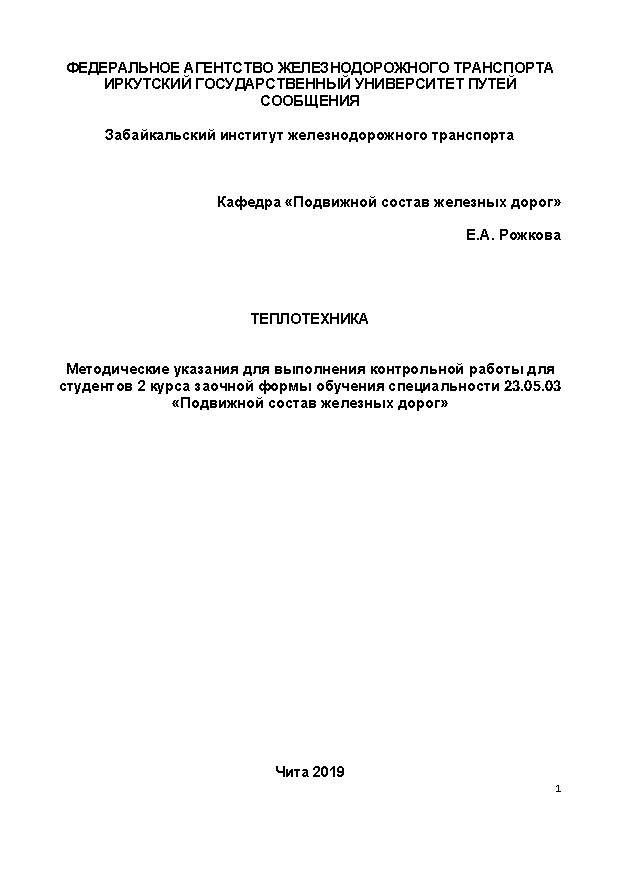 ФЕДЕРАЛЬНОЕ АГЕНТСТВО ЖЕЛЕЗНОДОРОЖНОГО ТРАНСПОРТА
ИРКУТСКИЙ ГОСУДАРСТВЕННЫЙ УНИВЕРСИТЕТ ПУТЕЙ СООБЩЕНИЯ

Забайкальский институт железнодорожного транспорта

Кафедра «Подвижной состав железных дорог»

Е.А. Рожкова

ТЕПЛОТЕХНИКА

Методические указания для выполнения контрольной работы для студентов 2 курса заочной формы обучения специальности 23.05.03 «Подвижной состав железных дорог»

Чита 2019

1